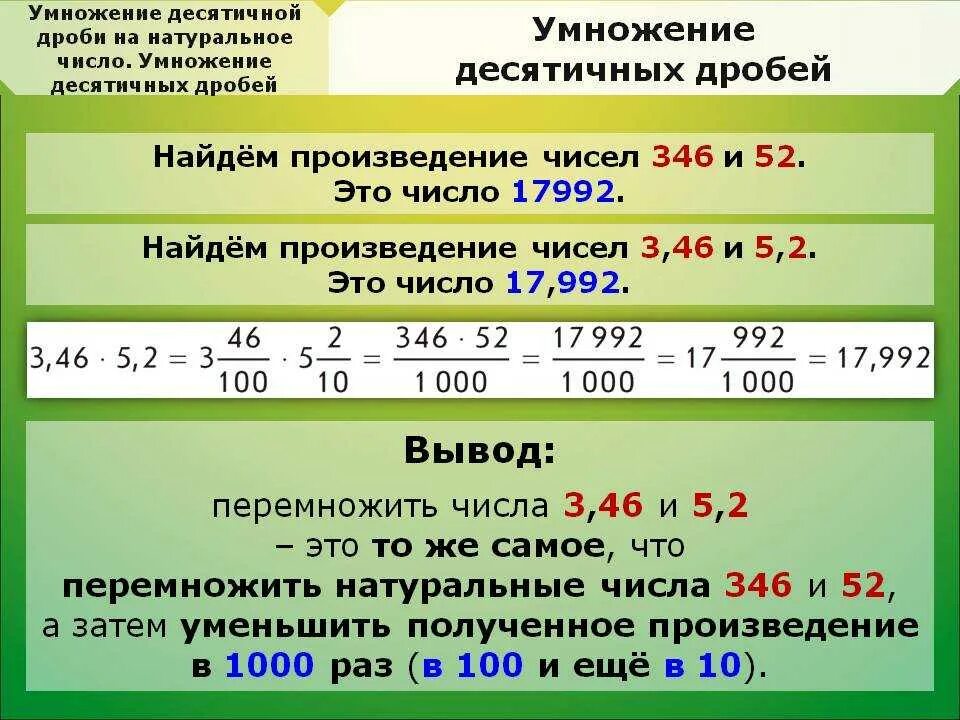 Умножение десятичной дроби на натуральное число. Умножение десятичных дробей

Умножение десятичных дробей

Найдём произведение чисел 346 и 52.
Это число 17992.

Найдём произведение чисел 3,46 и 5,2.
Это число 17,992.

$3,46 \cdot 5,2 = 3\frac{46}{100} \cdot 5\frac{2}{10} = \frac{346 \cdot 52}{1\,000} = \frac{17\,992}{1\,000} = 17\frac{992}{1\,000} = 17,992$

Вывод:

перемножить числа 3,46 и 5,2
– это то же самое, что
перемножить натуральные числа 346 и 52,
а затем уменьшить полученное произведение
в 1000 раз (в 100 и ещё в 10).